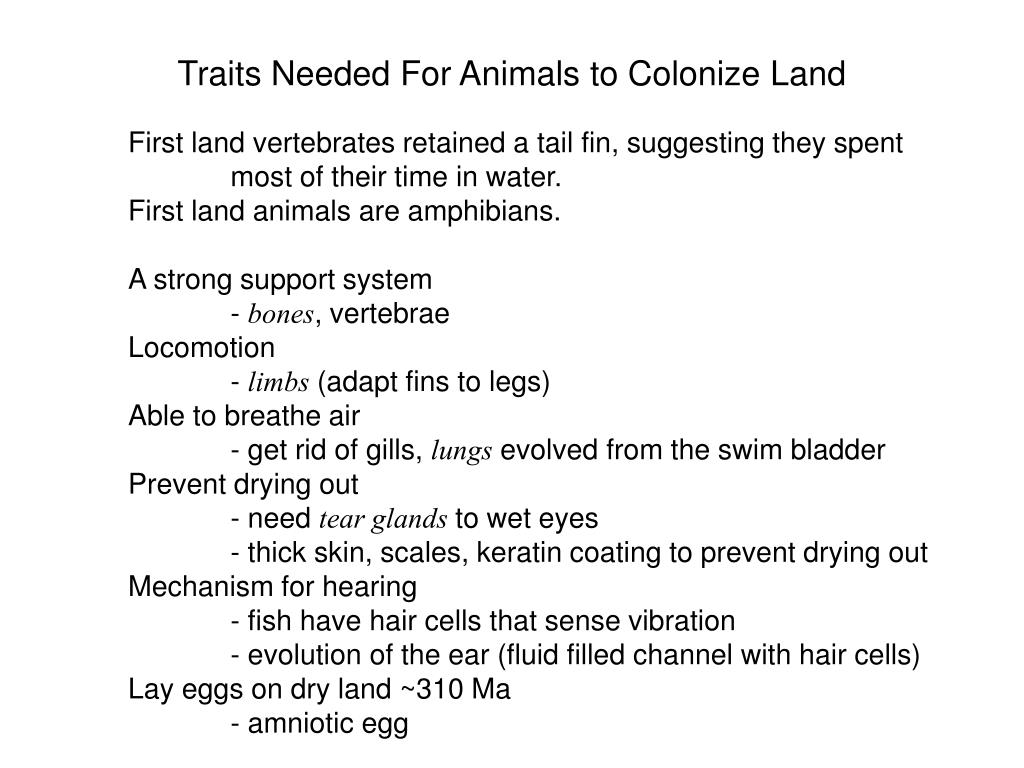 Traits Needed For Animals to Colonize Land

First land vertebrates retained a tail fin, suggesting they spent most of their time in water.
First land animals are amphibians.

A strong support system
- bones, vertebrae
Locomotion
- limbs (adapt fins to legs)
Able to breathe air
- get rid of gills, lungs evolved from the swim bladder
Prevent drying out
- need tear glands to wet eyes
- thick skin, scales, keratin coating to prevent drying out
Mechanism for hearing
- fish have hair cells that sense vibration
- evolution of the ear (fluid filled channel with hair cells)
Lay eggs on dry land ~310 Ma
- amniotic egg